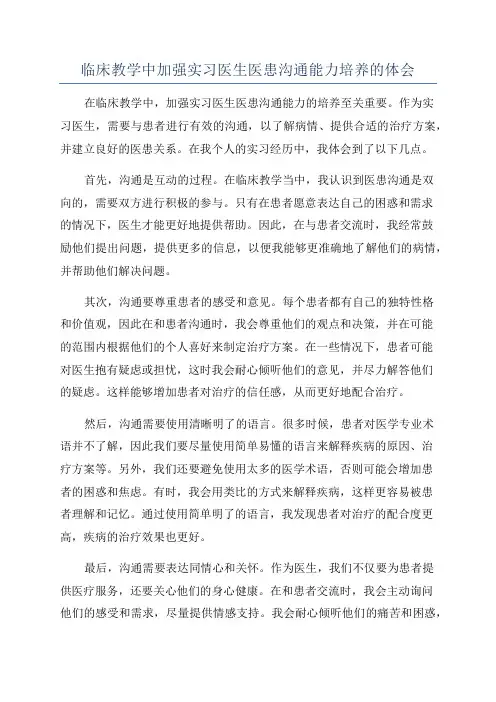 临床教学中加强实习医生医患沟通能力培养的体会

在临床教学中，加强实习医生医患沟通能力的培养至关重要。作为实习医生，需要与患者进行有效的沟通，以了解病情、提供合适的治疗方案，并建立良好的医患关系。在我个人的实习经历中，我体会到了以下几点。

首先，沟通是互动的过程。在临床教学当中，我认识到医患沟通是双向的，需要双方进行积极的参与。只有在患者愿意表达自己的困惑和需求的情况下，医生才能更好地提供帮助。因此，在与患者交流时，我经常鼓励他们提出问题，提供更多的信息，以便我能够更准确地了解他们的病情，并帮助他们解决问题。

其次，沟通要尊重患者的感受和意见。每个患者都有自己的独特性格和价值观，因此在和患者沟通时，我会尊重他们的观点和决策，并在可能的范围内根据他们的个人喜好来制定治疗方案。在一些情况下，患者可能对医生抱有疑虑或担忧，这时我会耐心倾听他们的意见，并尽力解答他们的疑虑。这样能够增加患者对治疗的信任感，从而更好地配合治疗。

然后，沟通需要使用清晰明了的语言。很多时候，患者对医学专业术语并不了解，因此我们要尽量使用简单易懂的语言来解释疾病的原因、治疗方案等。另外，我们还要避免使用太多的医学术语，否则可能会增加患者的困惑和焦虑。有时，我会用类比的方式来解释疾病，这样更容易被患者理解和记忆。通过使用简单明了的语言，我发现患者对治疗的配合度更高，疾病的治疗效果也更好。

最后，沟通需要表达同情心和关怀。作为医生，我们不仅要为患者提供医疗服务，还要关心他们的身心健康。在和患者交流时，我会主动询问他们的感受和需求，尽量提供情感支持。我会耐心倾听他们的痛苦和困惑，